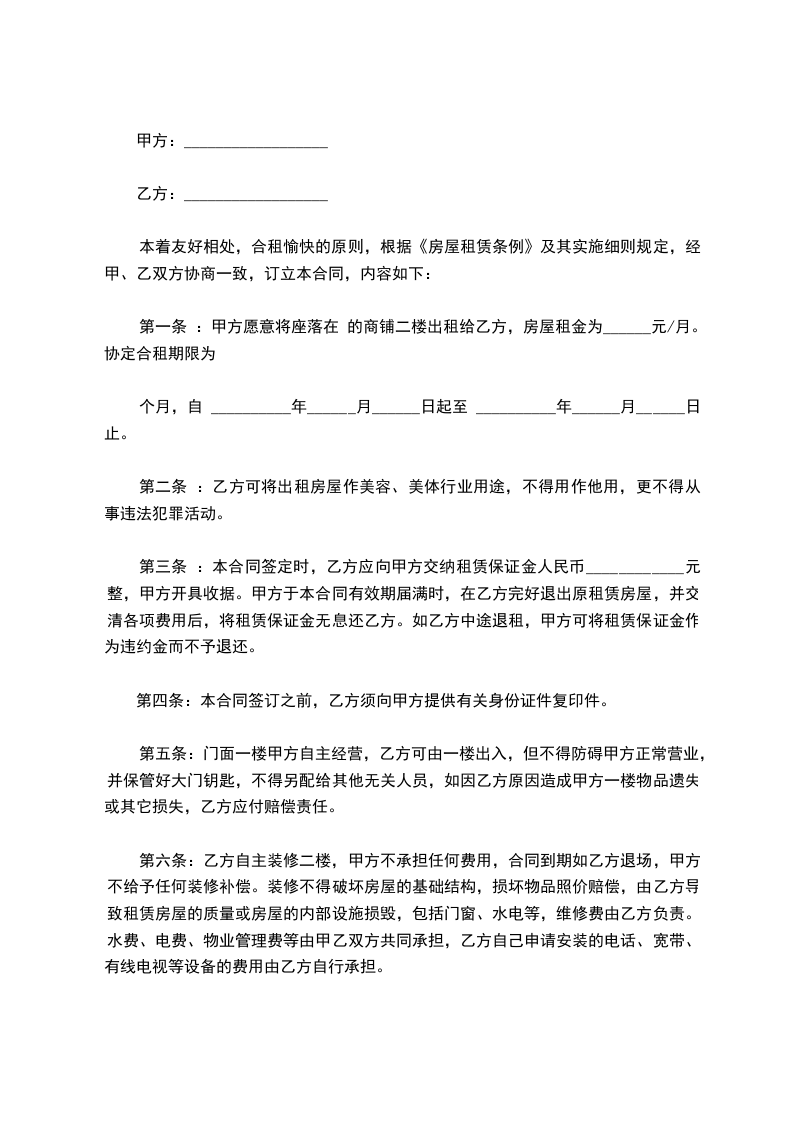 甲方：__________________

乙方：__________________

本着友好相处，合租愉快的原则，根据《房屋租赁条例》及其实施细则规定，经甲、乙双方协商一致，订立本合同，内容如下：

第一条 ：甲方愿意将座落在 的商铺二楼出租给乙方，房屋租金为______元/月。协定合租期限为

个月，自 __________年______月______日起至 __________年______月______日止。

第二条 ：乙方可将出租房屋作美容、美体行业用途，不得用作他用，更不得从事违法犯罪活动。

第三条 ：本合同签定时，乙方应向甲方交纳租赁保证金人民币____________元整，甲方开具收据。甲方于本合同有效期届满时，在乙方完好退出原租赁房屋，并交清各项费用后，将租赁保证金无息还乙方。如乙方中途退租，甲方可将租赁保证金作为违约金而不予退还。

第四条：本合同签订之前，乙方须向甲方提供有关身份证件复印件。

第五条：门面一楼甲方自主经营，乙方可由一楼出入，但不得防碍甲方正常营业，并保管好大门钥匙，不得另配给其他无关人员，如因乙方原因造成甲方一楼物品遗失或其它损失，乙方应付赔偿责任。

第六条：乙方自主装修二楼，甲方不承担任何费用，合同到期如乙方退场，甲方不给予任何装修补偿。装修不得破坏房屋的基础结构，损坏物品照价赔偿，由乙方导致租赁房屋的质量或房屋的内部设施损毁，包括门窗、水电等，维修费由乙方负责。水费、电费、物业管理费等由甲乙双方共同承担，乙方自己申请安装的电话、宽带、有线电视等设备的费用由乙方自行承担。